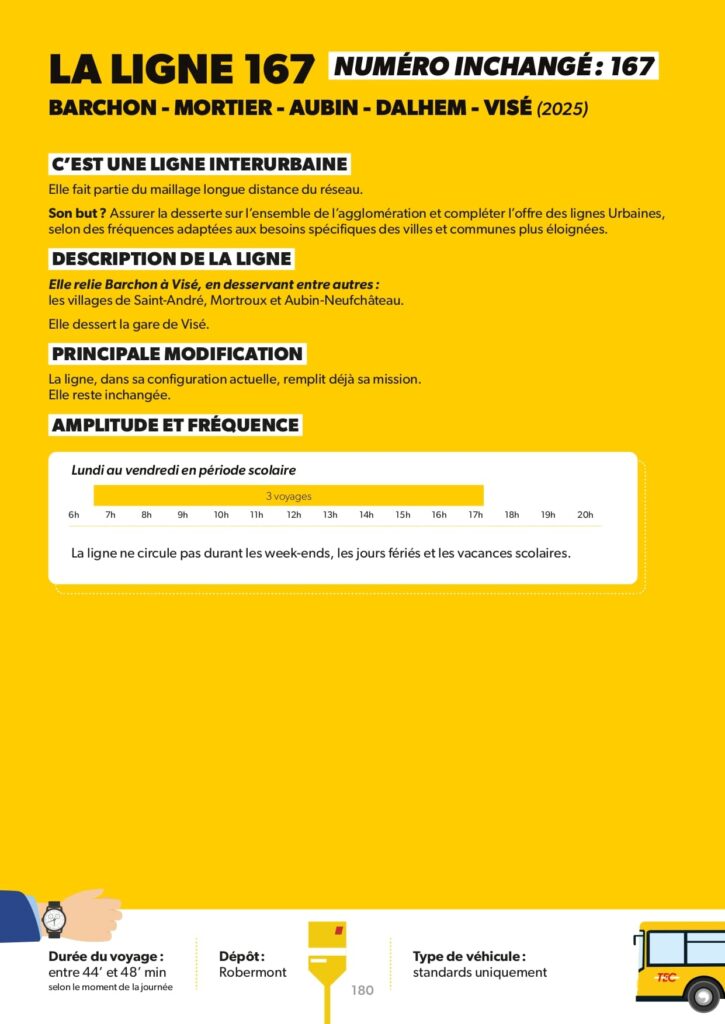 LA LIGNE 167 NUMÉRO INCHANGÉ : 167

BARCHON - MORTIER - AUBIN - DALHEM - VISÉ (2025)

C'EST UNE LIGNE INTERURBAINE

Elle fait partie du maillage longue distance du réseau.

Son but ? Assurer la desserte sur l'ensemble de l'agglomération et compléter l'offre des lignes Urbaines, selon des fréquences adaptées aux besoins spécifiques des villes et communes plus éloignées.

DESCRIPTION DE LA LIGNE

Elle relie Barchon à Visé, en desservant entre autres : les villages de Saint-André, Mortroux et Aubin-Neufchâteau.

Elle dessert la gare de Visé.

PRINCIPALE MODIFICATION

La ligne, dans sa configuration actuelle, remplit déjà sa mission. Elle reste inchangée.

AMPLITUDE ET FRÉQUENCE

Lundi au vendredi en période scolaire

3 voyages

6h 7h 8h 9h 10h 11h 12h 13h 14h 15h 16h 17h 18h 19h 20h

La ligne ne circule pas durant les week-ends, les jours fériés et les vacances scolaires.

Durée du voyage : entre 44' et 48' min selon le moment de la journée

Dépôt : Robermont

180

Type de véhicule : standards uniquement

TEC